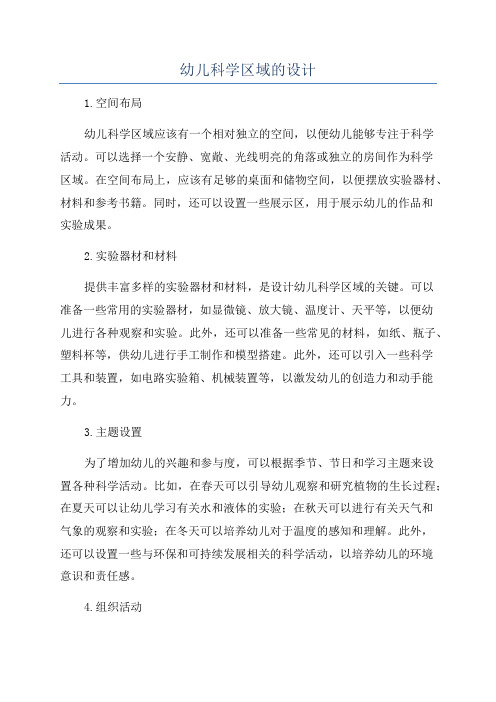 幼儿科学区域的设计

1.空间布局

幼儿科学区域应该有一个相对独立的空间，以便幼儿能够专注于科学活动。可以选择一个安静、宽敞、光线明亮的角落或独立的房间作为科学区域。在空间布局上，应该有足够的桌面和储物空间，以便摆放实验器材、材料和参考书籍。同时，还可以设置一些展示区，用于展示幼儿的作品和实验成果。

2.实验器材和材料

提供丰富多样的实验器材和材料，是设计幼儿科学区域的关键。可以准备一些常用的实验器材，如显微镜、放大镜、温度计、天平等，以便幼儿进行各种观察和实验。此外，还可以准备一些常见的材料，如纸、瓶子、塑料杯等，供幼儿进行手工制作和模型搭建。此外，还可以引入一些科学工具和装置，如电路实验箱、机械装置等，以激发幼儿的创造力和动手能力。

3.主题设置

为了增加幼儿的兴趣和参与度，可以根据季节、节日和学习主题来设置各种科学活动。比如，在春天可以引导幼儿观察和研究植物的生长过程；在夏天可以让幼儿学习有关水和液体的实验；在秋天可以进行有关天气和气象的观察和实验；在冬天可以培养幼儿对于温度的感知和理解。此外，还可以设置一些与环保和可持续发展相关的科学活动，以培养幼儿的环境意识和责任感。

4.组织活动